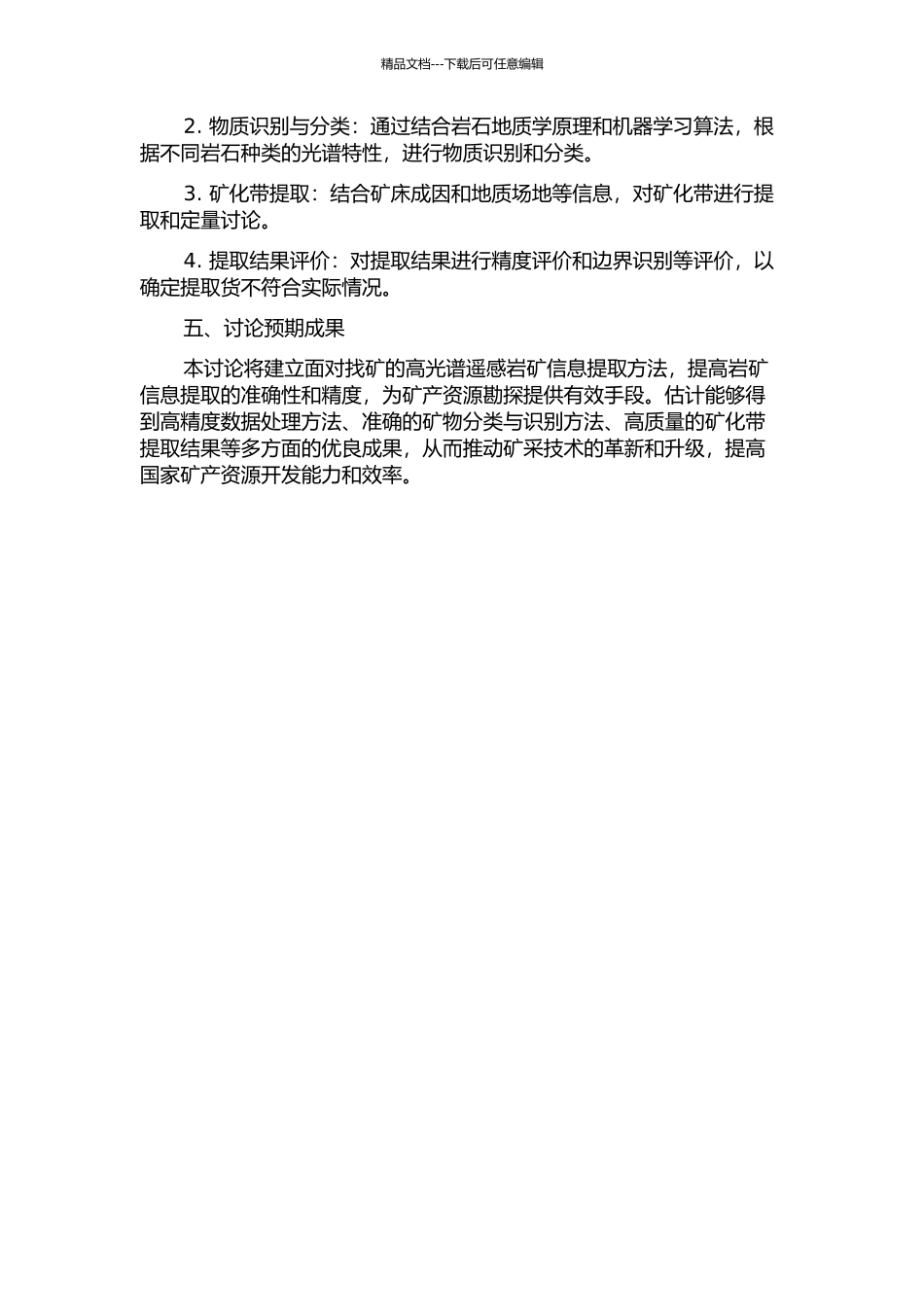 精品文档---下载后可任意编辑

2. 物质识别与分类：通过结合岩石地质学原理和机器学习算法，根据不同岩石种类的光谱特性，进行物质识别和分类。

3. 矿化带提取：结合矿床成因和地质场地等信息，对矿化带进行提取和定量讨论。

4. 提取结果评价：对提取结果进行精度评价和边界识别等评价，以确定提取货不符合实际情况。

五、讨论预期成果

本讨论将建立面对找矿的高光谱遥感岩矿信息提取方法，提高岩矿信息提取的准确性和精度，为矿产资源勘探提供有效手段。估计能够得到高精度数据处理方法、准确的矿物分类与识别方法、高质量的矿化带提取结果等多方面的优良成果，从而推动矿采技术的革新和升级，提高国家矿产资源开发能力和效率。